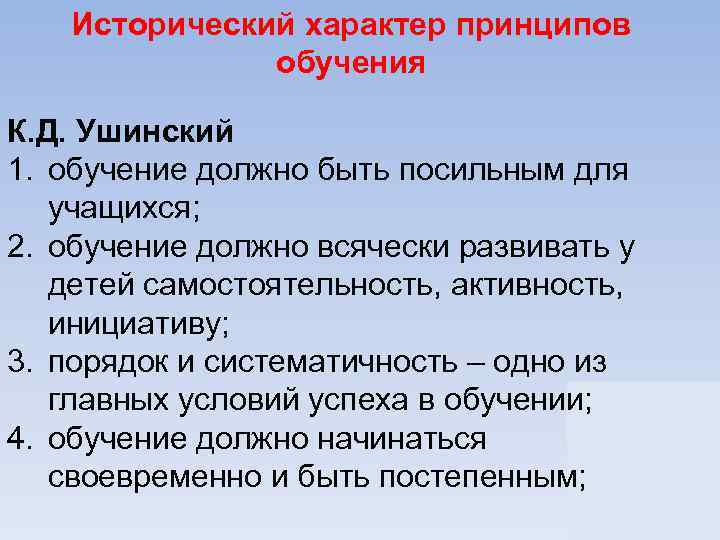 Исторический характер принципов обучения

К.Д. Ушинский
1. обучение должно быть посильным для учащихся;
2. обучение должно всячески развивать у детей самостоятельность, активность, инициативу;
3. порядок и систематичность – одно из главных условий успеха в обучении;
4. обучение должно начинаться своевременно и быть постепенным;